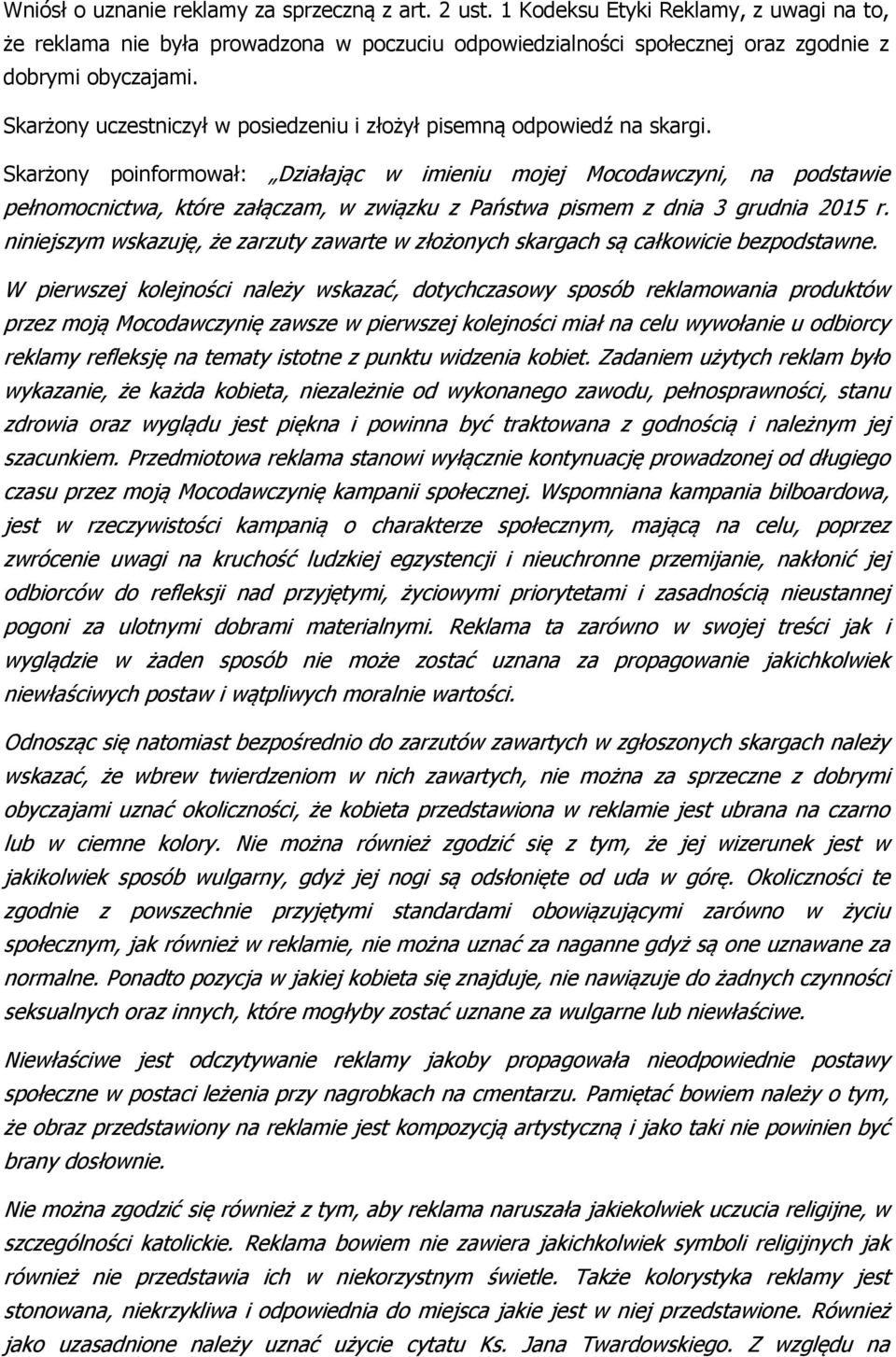 Wniósł o uznanie reklamy za sprzeczną z art. 2 ust. 1 Kodeksu Etyki Reklamy, z uwagi na to, że reklama nie była prowadzona w poczuciu odpowiedzialności społecznej oraz zgodnie z dobrymi obyczajami.

Skarżony uczestniczył w posiedzeniu i złożył pisemną odpowiedź na skargi.

Skarżony poinformował: „Działając w imieniu mojej Mocodawczyni, na podstawie pełnomocnictwa, które załączam, w związku z Państwa pismem z dnia 3 grudnia 2015 r. niniejszym wskazuję, że zarzuty zawarte w złożonych skargach są całkowicie bezpodstawne.

W pierwszej kolejności należy wskazać, dotychczasowy sposób reklamowania produktów przez moją Mocodawczynię zawsze w pierwszej kolejności miał na celu wywołanie u odbiorcy reklamy refleksję na tematy istotne z punktu widzenia kobiet. Zadaniem użytych reklam było wykazanie, że każda kobieta, niezależnie od wykonanego zawodu, pełnosprawności, stanu zdrowia oraz wyglądu jest piękna i powinna być traktowana z godnością i należnym jej szacunkiem. Przedmiotowa reklama stanowi wyłącznie kontynuację prowadzonej od długiego czasu przez moją Mocodawczynię kampanii społecznej. Wspomniana kampania bilboardowa, jest w rzeczywistości kampanią o charakterze społecznym, mającą na celu, poprzez zwrócenie uwagi na kruchość ludzkiej egzystencji i nieuchronne przemijanie, nakłonić jej odbiorców do refleksji nad przyjętymi, życiowymi priorytetami i zasadnością nieustannej pogoni za ulotnymi dobrami materialnymi. Reklama ta zarówno w swojej treści jak i wyglądzie w żaden sposób nie może zostać uznana za propagowanie jakichkolwiek niewłaściwych postaw i wątpliwych moralnie wartości.

Odnosząc się natomiast bezpośrednio do zarzutów zawartych w zgłoszonych skargach należy wskazać, że wbrew twierdzeniom w nich zawartych, nie można za sprzeczne z dobrymi obyczajami uznać okoliczności, że kobieta przedstawiona w reklamie jest ubrana na czarno lub w ciemne kolory. Nie można również zgodzić się z tym, że jej wizerunek jest w jakikolwiek sposób wulgarny, gdyż jej nogi są odsłonięte od uda w górę. Okoliczności te zgodnie z powszechnie przyjętymi standardami obowiązującymi zarówno w życiu społecznym, jak również w reklamie, nie można uznać za naganne gdyż są one uznawane za normalne. Ponadto pozycja w jakiej kobieta się znajduje, nie nawiązuje do żadnych czynności seksualnych oraz innych, które mogłyby zostać uznane za wulgarne lub niewłaściwe.

Niewłaściwe jest odczytywanie reklamy jakoby propagowała nieodpowiednie postawy społeczne w postaci leżenia przy nagrobkach na cmentarzu. Pamiętać bowiem należy o tym, że obraz przedstawiony na reklamie jest kompozycją artystyczną i jako taki nie powinien być brany dosłownie.

Nie można zgodzić się również z tym, aby reklama naruszała jakiekolwiek uczucia religijne, w szczególności katolickie. Reklama bowiem nie zawiera jakichkolwiek symboli religijnych jak również nie przedstawia ich w niekorzystnym świetle. Także kolorystyka reklamy jest stonowana, niekrzykliwa i odpowiednia do miejsca jakie jest w niej przedstawione. Również jako uzasadnione należy uznać użycie cytatu Ks. Jana Twardowskiego. Z względu na